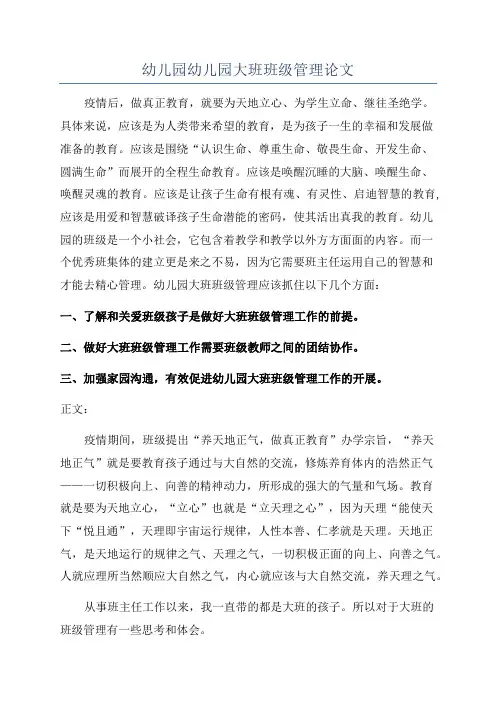 幼儿园幼儿园大班班级管理论文

疫情后，做真正教育，就要为天地立心、为学生立命、继往圣绝学。具体来说，应该是为人类带来希望的教育，是为孩子一生的幸福和发展做准备的教育。应该是围绕“认识生命、尊重生命、敬畏生命、开发生命、圆满生命”而展开的全程生命教育。应该是唤醒沉睡的大脑、唤醒生命、唤醒灵魂的教育。应该是让孩子生命有根有魂、有灵性、启迪智慧的教育，应该是用爱和智慧破译孩子生命潜能的密码，使其活出真我的教育。幼儿园的班级是一个小社会，它包含着教学和教学以外方方面面的内容。而一个优秀班集体的建立更是来之不易，因为它需要班主任运用自己的智慧和才能去精心管理。幼儿园大班班级管理应该抓住以下几个方面：

一、了解和关爱班级孩子是做好大班班级管理工作的前提。

二、做好大班班级管理工作需要班级教师之间的团结协作。

三、加强家园沟通，有效促进幼儿园大班班级管理工作的开展。

正文：

疫情期间，班级提出“养天地正气，做真正教育”办学宗旨，“养天地正气”就是要教育孩子通过与大自然的交流，修炼养育体内的浩然正气——一切积极向上、向善的精神动力，所形成的强大的气量和气场。教育就是要为天地立心，“立心”也就是“立天理之心”，因为天理“能使天下“悦且通”，天理即宇宙运行规律，人性本善、仁孝就是天理。天地正气，是天地运行的规律之气、天理之气，一切积极正面的向上、向善之气。人就应理所当然顺应大自然之气，内心就应该与大自然交流，养天理之气。

从事班主任工作以来，我一直带的都是大班的孩子。所以对于大班的班级管理有一些思考和体会。